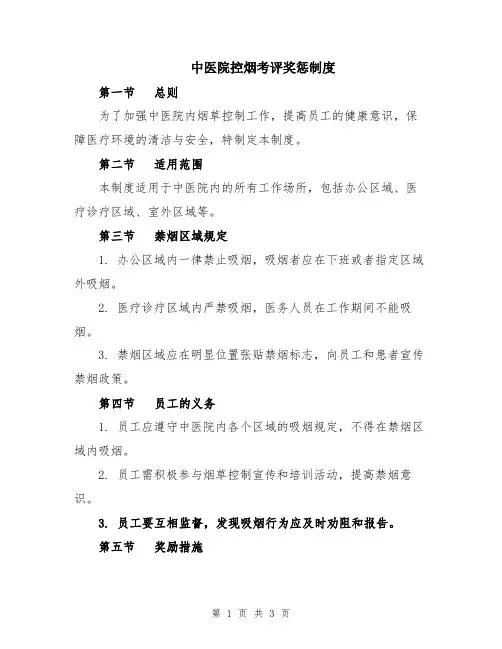 中医院控烟考评奖惩制度

第一节　总则

为了加强中医院内烟草控制工作，提高员工的健康意识，保障医疗环境的清洁与安全，特制定本制度。

第二节　适用范围

本制度适用于中医院内的所有工作场所，包括办公区域、医疗诊疗区域、室外区域等。

第三节　禁烟区域规定

1. 办公区域内一律禁止吸烟，吸烟者应在下班或者指定区域外吸烟。

2. 医疗诊疗区域内严禁吸烟，医务人员在工作期间不能吸烟。

3. 禁烟区域应在明显位置张贴禁烟标志，向员工和患者宣传禁烟政策。

第四节　员工的义务

1. 员工应遵守中医院内各个区域的吸烟规定，不得在禁烟区域内吸烟。

2. 员工需积极参与烟草控制宣传和培训活动，提高禁烟意识。

3. 员工要互相监督，发现吸烟行为应及时劝阻和报告。

第五节　奖励措施

第 1 页 共 3 页